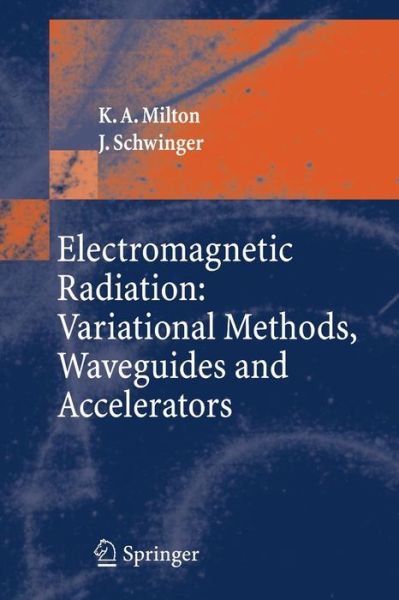 K. A. Milton
J. Schwinger

Electromagnetic Radiation: Variational Methods, Waveguides and Accelerators

Springer